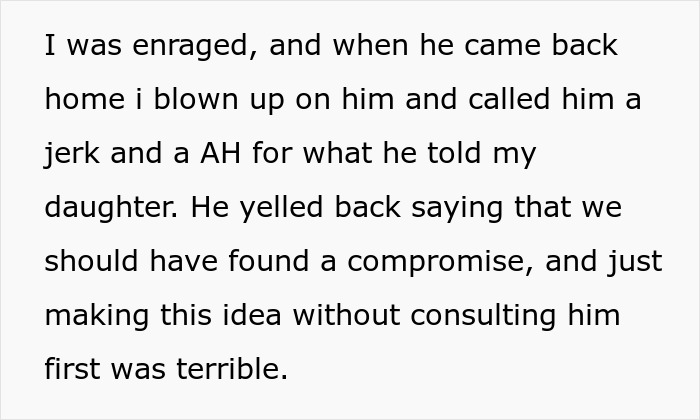 I was enraged, and when he came back home i blown up on him and called him a jerk and a AH for what he told my daughter. He yelled back saying that we should have found a compromise, and just making this idea without consulting him first was terrible.